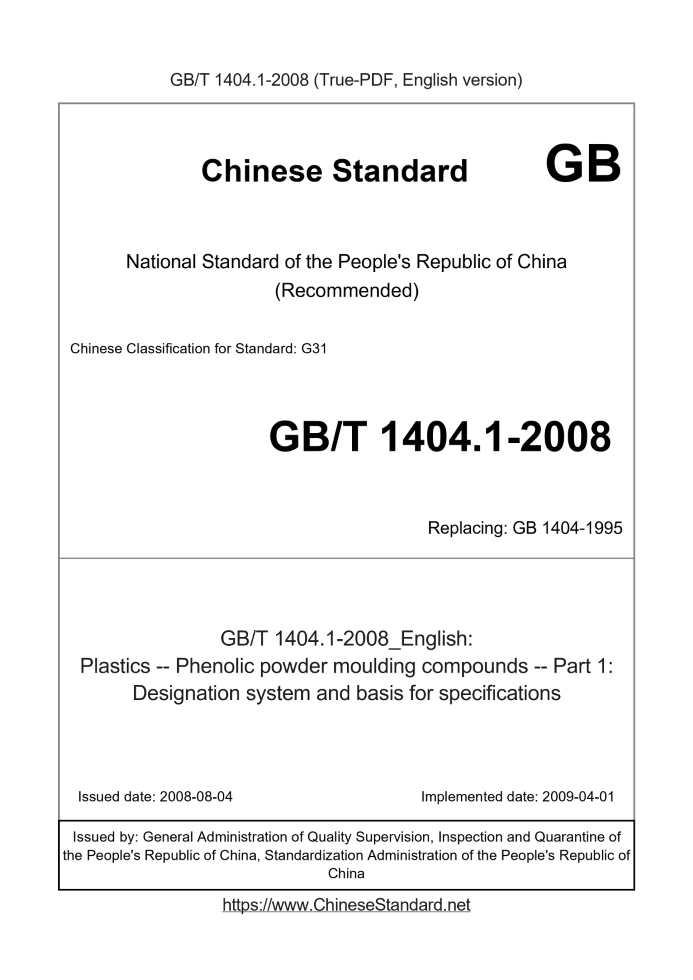 GB/T 1404.1-2008 (True-PDF, English version)

Chinese Standard GB

National Standard of the People's Republic of China
(Recommended)

Chinese Classification for Standard: G31

GB/T 1404.1-2008

Replacing: GB 1404-1995

GB/T 1404.1-2008_English:
Plastics -- Phenolic powder moulding compounds -- Part 1: Designation system and basis for specifications

Issued date: 2008-08-04 Implemented date: 2009-04-01

Issued by: General Administration of Quality Supervision, Inspection and Quarantine of the People's Republic of China, Standardization Administration of the People's Republic of China

https://www.ChineseStandard.net